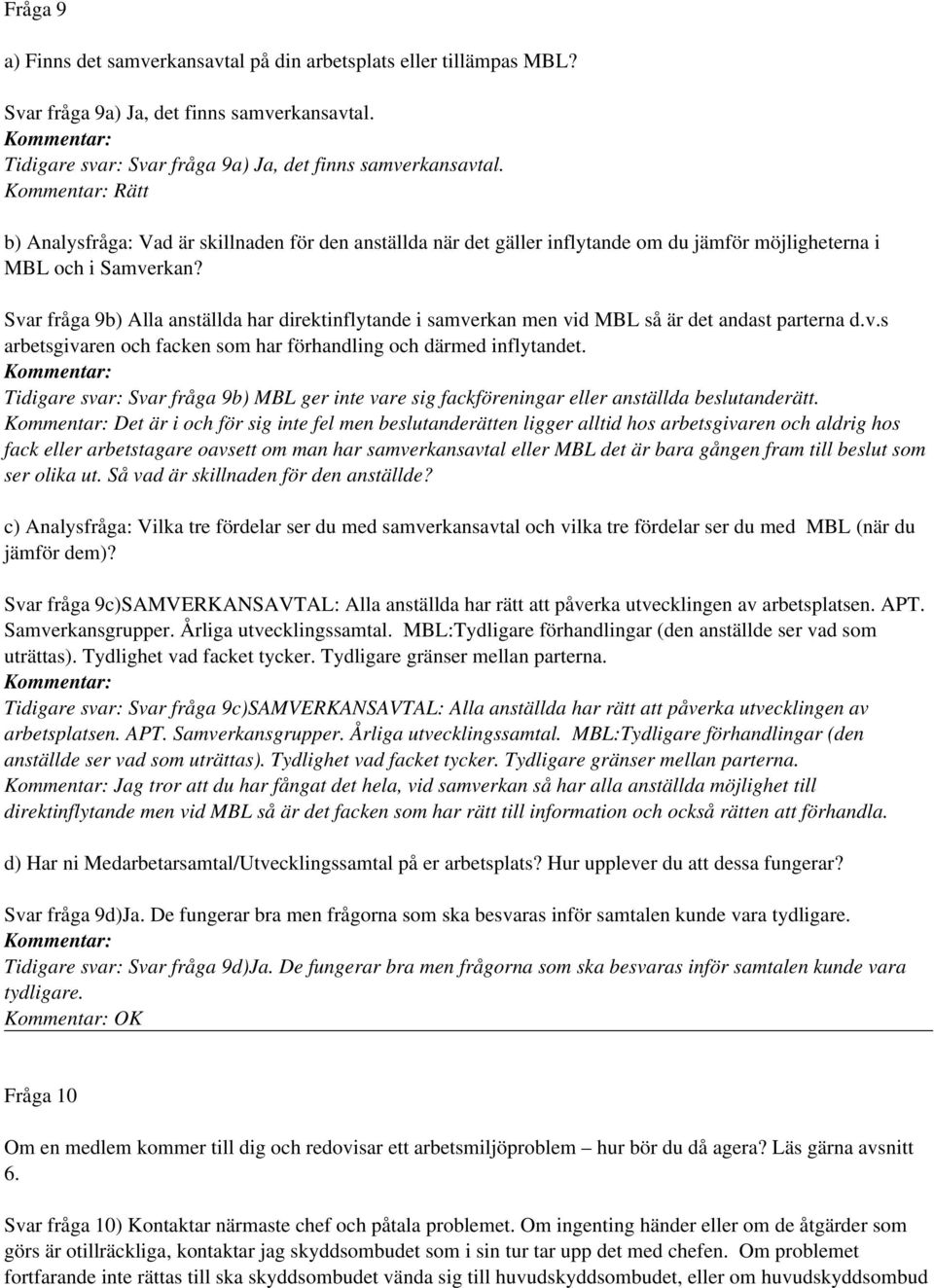 Fråga 9

a) Finns det samverkansavtal på din arbetsplats eller tillämpas MBL?

Svar fråga 9a) Ja, det finns samverkansavtal.
Kommentar:
Tidigare svar: Svar fråga 9a) Ja, det finns samverkansavtal.
Kommentar: Rätt

b) Analysfråga: Vad är skillnaden för den anställda när det gäller inflytande om du jämför möjligheterna i MBL och i Samverkan?

Svar fråga 9b) Alla anställda har direktinflytande i samverkan men vid MBL så är det andast parterna d.v.s arbetsgivaren och facken som har förhandling och därmed inflytandet.
Kommentar:
Tidigare svar: Svar fråga 9b) MBL ger inte vare sig fackföreningar eller anställda beslutanderätt.
Kommentar: Det är i och för sig inte fel men beslutanderätten ligger alltid hos arbetsgivaren och aldrig hos fack eller arbetstagare oavsett om man har samverkansavtal eller MBL det är bara gången fram till beslut som ser olika ut. Så vad är skillnaden för den anställde?

c) Analysfråga: Vilka tre fördelar ser du med samverkansavtal och vilka tre fördelar ser du med MBL (när du jämför dem)?

Svar fråga 9c)SAMVERKANSAVTAL: Alla anställda har rätt att påverka utvecklingen av arbetsplatsen. APT. Samverkansgrupper. Årliga utvecklingssamtal. MBL:Tydligare förhandlingar (den anställde ser vad som uträttas). Tydlighet vad facket tycker. Tydligare gränser mellan parterna.
Kommentar:
Tidigare svar: Svar fråga 9c)SAMVERKANSAVTAL: Alla anställda har rätt att påverka utvecklingen av arbetsplatsen. APT. Samverkansgrupper. Årliga utvecklingssamtal. MBL:Tydligare förhandlingar (den anställde ser vad som uträttas). Tydlighet vad facket tycker. Tydligare gränser mellan parterna.
Kommentar: Jag tror att du har fångat det hela, vid samverkan så har alla anställda möjlighet till direktinflytande men vid MBL så är det facken som har rätt till information och också rätten att förhandla.

d) Har ni Medarbetarsamtal/Utvecklingssamtal på er arbetsplats? Hur upplever du att dessa fungerar?

Svar fråga 9d)Ja. De fungerar bra men frågorna som ska besvaras inför samtalen kunde vara tydligare.
Kommentar:
Tidigare svar: Svar fråga 9d)Ja. De fungerar bra men frågorna som ska besvaras inför samtalen kunde vara tydligare.
Kommentar: OK

Fråga 10

Om en medlem kommer till dig och redovisar ett arbetsmiljöproblem – hur bör du då agera? Läs gärna avsnitt 6.

Svar fråga 10) Kontaktar närmaste chef och påtala problemet. Om ingenting händer eller om de åtgärder som görs är otillräckliga, kontaktar jag skyddsombudet som i sin tur tar upp det med chefen. Om problemet fortfarande inte rättas till ska skyddsombudet vända sig till huvudskyddsombudet, eller om huvudskyddsombud